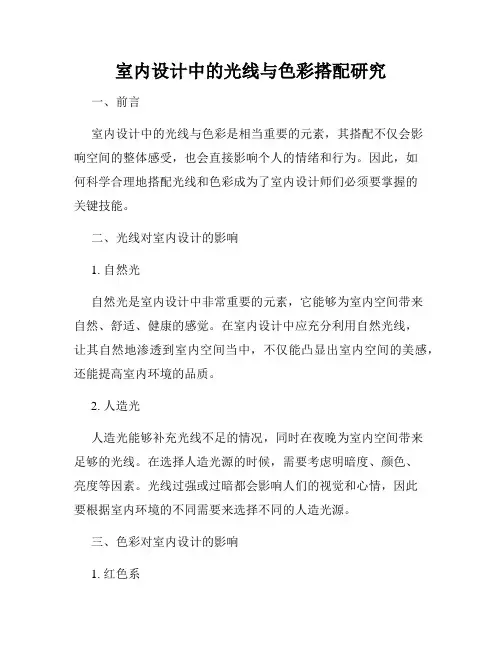 室内设计中的光线与色彩搭配研究

一、前言

室内设计中的光线与色彩是相当重要的元素，其搭配不仅会影响空间的整体感受，也会直接影响个人的情绪和行为。因此，如何科学合理地搭配光线和色彩成为了室内设计师们必须要掌握的关键技能。

二、光线对室内设计的影响

1. 自然光

自然光是室内设计中非常重要的元素，它能够为室内空间带来自然、舒适、健康的感觉。在室内设计中应充分利用自然光线，让其自然地渗透到室内空间当中，不仅能凸显出室内空间的美感，还能提高室内环境的品质。

2. 人造光

人造光能够补充光线不足的情况，同时在夜晚为室内空间带来足够的光线。在选择人造光源的时候，需要考虑明暗度、颜色、亮度等因素。光线过强或过暗都会影响人们的视觉和心情，因此要根据室内环境的不同需要来选择不同的人造光源。

三、色彩对室内设计的影响

1. 红色系